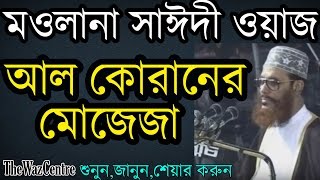 মওলানা সাঈদী ওয়াজ

আল কোরানের মোজেজা

TheWazCentre শুনুন,জানুন,শেয়ার করুন